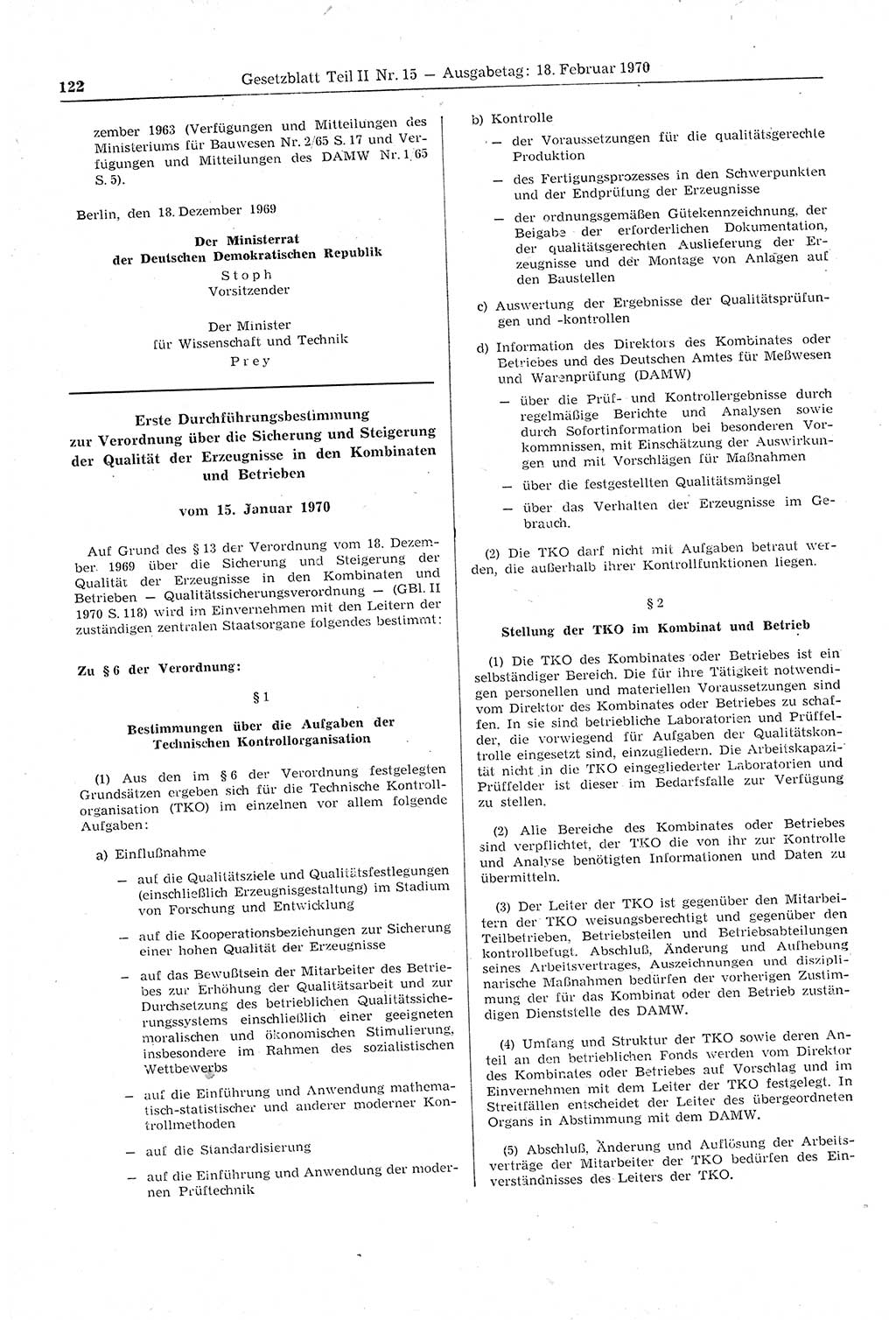 122 Gesetzblatt Teil II Nr. 15 — Ausgabetag: 18. Februar 1970

zember 1963 (Verfügungen und Mitteilungen des Ministeriums für Bauwesen Nr. 2/65 S. 17 und Verfügungen und Mitteilungen des DAMW Nr. 1/65 S. 5).

Berlin, den 18. Dezember 1969

Der Ministerrat
der Deutschen Demokratischen Republik
Stoph
Vorsitzender

Der Minister
für Wissenschaft und Technik
Prey

Erste Durchführungsbestimmung
zur Verordnung über die Sicherung und Steigerung der Qualität der Erzeugnisse in den Kombinaten und Betrieben

vom 15. Januar 1970

Auf Grund des § 13 der Verordnung vom 18. Dezember 1969 über die Sicherung und Steigerung der Qualität der Erzeugnisse in den Kombinaten und Betrieben — Qualitätssicherungsverordnung — (GBl. II 1970 S. 118) wird im Einvernehmen mit den Leitern der zuständigen zentralen Staatsorgane folgendes bestimmt:

Zu § 6 der Verordnung:

§ 1

Bestimmungen über die Aufgaben der Technischen Kontrollorganisation

(1) Aus den im § 6 der Verordnung festgelegten Grundsätzen ergeben sich für die Technische Kontrollorganisation (TKO) im einzelnen vor allem folgende Aufgaben:

a) Einflußnahme
— auf die Qualitätsziele und Qualitätsfestlegungen (einschließlich Erzeugnisgestaltung) im Stadium von Forschung und Entwicklung
— auf die Kooperationsbeziehungen zur Sicherung einer hohen Qualität der Erzeugnisse
— auf das Bewußtsein der Mitarbeiter des Betriebes zur Erhöhung der Qualitätsarbeit und zur Durchsetzung des betrieblichen Qualitätssicherungssystems einschließlich einer geeigneten moralischen und ökonomischen Stimulierung, insbesondere im Rahmen des sozialistischen Wettbewerbs
— auf die Einführung und Anwendung mathematisch-statistischer und anderer moderner Kontrollmethoden
— auf die Standardisierung
— auf die Einführung und Anwendung der modernen Prüftechnik

b) Kontrolle
— der Voraussetzungen für die qualitätsgerechte Produktion
— des Fertigungsprozesses in den Schwerpunkten und der Endprüfung der Erzeugnisse
— der ordnungsgemäßen Gütekennzeichnung, der Beigabe der erforderlichen Dokumentation, der qualitätsgerechten Auslieferung der Erzeugnisse und der Montage von Anlagen auf den Baustellen

c) Auswertung der Ergebnisse der Qualitätsprüfungen und -kontrollen

d) Information des Direktors des Kombinates oder Betriebes und des Deutschen Amtes für Meßwesen und Warenprüfung (DAMW)
— über die Prüf- und Kontrollergebnisse durch regelmäßige Berichte und Analysen sowie durch Sofortinformation bei besonderen Vorkommnissen, mit Einschätzung der Auswirkungen und mit Vorschlägen für Maßnahmen
— über die festgestellten Qualitätsmängel
— über das Verhalten der Erzeugnisse im Gebrauch.

(2) Die TKO darf nicht mit Aufgaben betraut werden, die außerhalb ihrer Kontrollfunktionen liegen.

§ 2

Stellung der TKO im Kombinat und Betrieb

(1) Die TKO des Kombinates oder Betriebes ist ein selbständiger Bereich. Die für ihre Tätigkeit notwendigen personellen und materiellen Voraussetzungen sind vom Direktor des Kombinates oder Betriebes zu schaffen. In sie sind betriebliche Laboratorien und Prüffelder, die vorwiegend für Aufgaben der Qualitätskontrolle eingesetzt sind, einzugliedern. Die Arbeitskapazität nicht in die TKO eingegliederter Laboratorien und Prüffelder ist dieser im Bedarfsfalle zur Verfügung zu stellen.

(2) Alle Bereiche des Kombinates oder Betriebes sind verpflichtet, der TKO die von ihr zur Kontrolle und Analyse benötigten Informationen und Daten zu übermitteln.

(3) Der Leiter der TKO ist gegenüber den Mitarbeitern der TKO weisungsberechtigt und gegenüber den Teilbetrieben, Betriebsteilen und Betriebsabteilungen kontrollbefugt. Abschluß, Änderung und Aufhebung seines Arbeitsvertrages, Auszeichnungen und disziplinarische Maßnahmen bedürfen der vorherigen Zustimmung der für das Kombinat oder den Betrieb zuständigen Dienststelle des DAMW.

(4) Umfang und Struktur der TKO sowie deren Anteil an den betrieblichen Fonds werden vom Direktor des Kombinates oder Betriebes auf Vorschlag und im Einvernehmen mit dem Leiter der TKO festgelegt. In Streitfällen entscheidet der Leiter des übergeordneten Organs in Abstimmung mit dem DAMW.

(5) Abschluß, Änderung und Auflösung der Arbeitsverträge der Mitarbeiter der TKO bedürfen des Einverständnisses des Leiters der TKO.